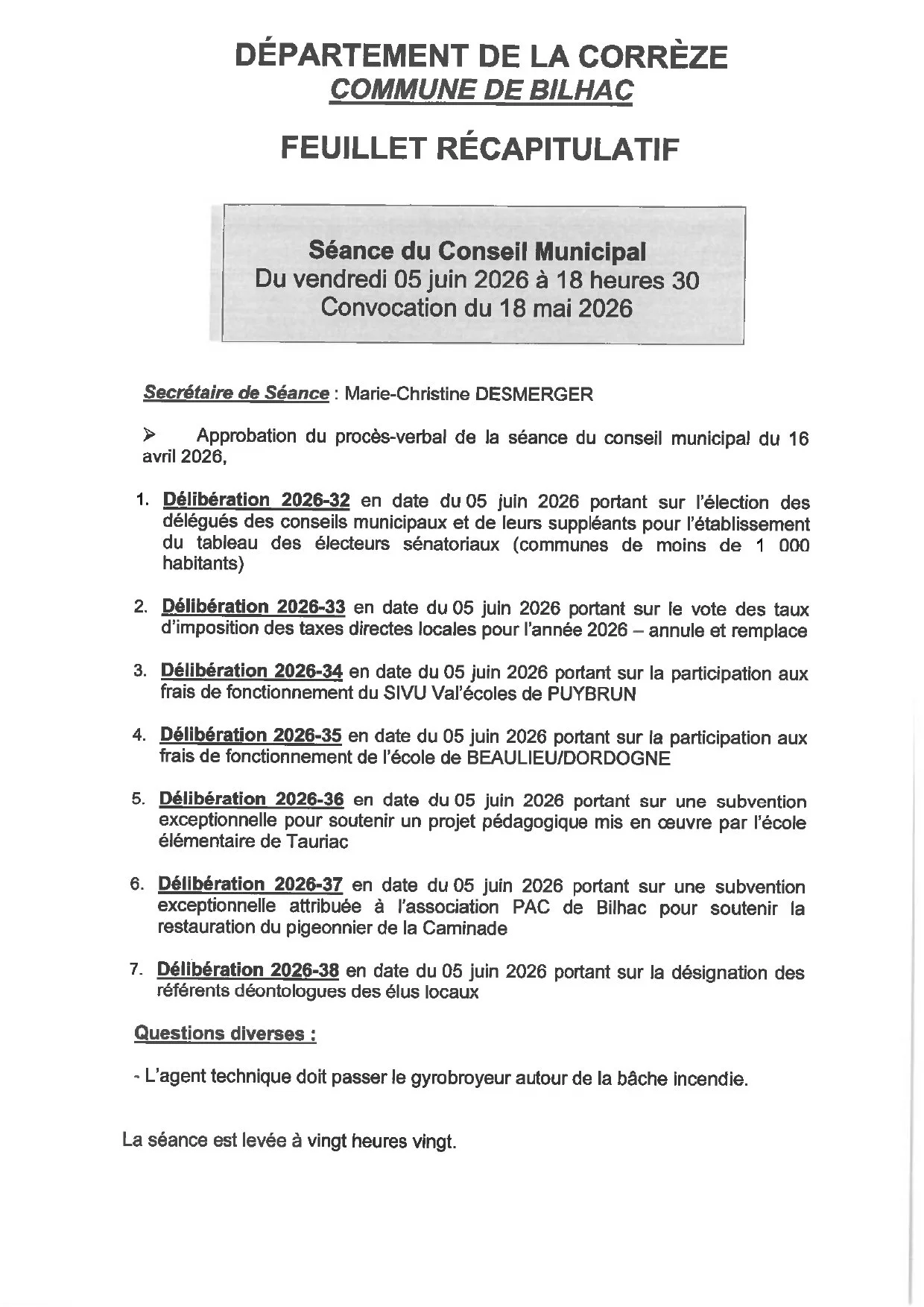 DÉPARTEMENT DE LA CORRÈZE
COMMUNE DE BILHAC

FEUILLET RÉCAPITULATIF

Séance du Conseil Municipal
Du vendredi 05 juin 2026 à 18 heures 30
Convocation du 18 mai 2026

Secrétaire de Séance : Marie-Christine DESMERGER

➢ Approbation du procès-verbal de la séance du conseil municipal du 16 avril 2026,

1. Délibération 2026-32 en date du 05 juin 2026 portant sur l'élection des délégués des conseils municipaux et de leurs suppléants pour l'établissement du tableau des électeurs sénatoriaux (communes de moins de 1 000 habitants)

2. Délibération 2026-33 en date du 05 juin 2026 portant sur le vote des taux d'imposition des taxes directes locales pour l'année 2026 – annule et remplace

3. Délibération 2026-34 en date du 05 juin 2026 portant sur la participation aux frais de fonctionnement du SIVU Val'écoles de PUYBRUN

4. Délibération 2026-35 en date du 05 juin 2026 portant sur la participation aux frais de fonctionnement de l'école de BEAULIEU/DORDOGNE

5. Délibération 2026-36 en date du 05 juin 2026 portant sur une subvention exceptionnelle pour soutenir un projet pédagogique mis en œuvre par l'école élémentaire de Tauriac

6. Délibération 2026-37 en date du 05 juin 2026 portant sur une subvention exceptionnelle attribuée à l'association PAC de Bilhac pour soutenir la restauration du pigeonnier de la Caminade

7. Délibération 2026-38 en date du 05 juin 2026 portant sur la désignation des référents déontologues des élus locaux

Questions diverses :

- L'agent technique doit passer le gyrobroyeur autour de la bâche incendie.

La séance est levée à vingt heures vingt.